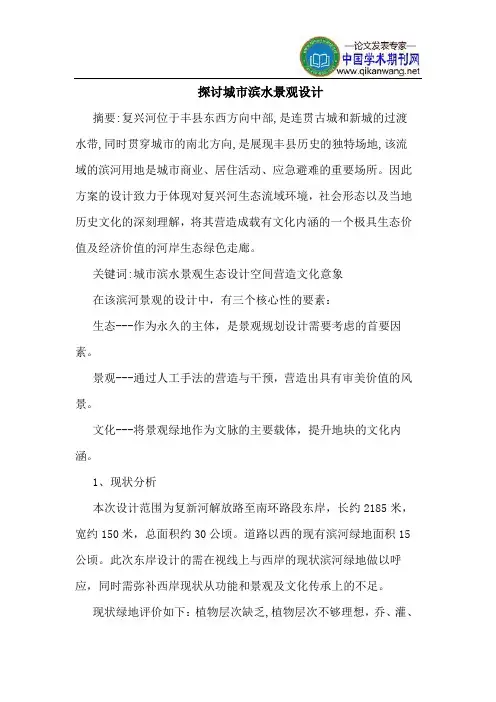 —论文发表专家—
中国学术期刊网
www.qikanwang.net

探讨城市滨水景观设计

摘要:复兴河位于丰县东西方向中部,是连贯古城和新城的过渡水带,同时贯穿城市的南北方向,是展现丰县历史的独特场地,该流域的滨河用地是城市商业、居住活动、应急避难的重要场所。因此方案的设计致力于体现对复兴河生态流域环境，社会形态以及当地历史文化的深刻理解，将其营造成载有文化内涵的一个极具生态价值及经济价值的河岸生态绿色走廊。

关键词:城市滨水景观生态设计空间营造文化意象

在该滨河景观的设计中，有三个核心性的要素：

生态---作为永久的主体，是景观规划设计需要考虑的首要因素。

景观---通过人工手法的营造与干预，营造出具有审美价值的风景。

文化---将景观绿地作为文脉的主要载体，提升地块的文化内涵。

1、现状分析

本次设计范围为复新河解放路至南环路段东岸，长约 2185 米，宽约 150 米，总面积约 30 公顷。道路以西的现有滨河绿地面积 15 公顷。此次东岸设计的需在视线上与西岸的现状滨河绿地做以呼应，同时需弥补西岸现状从功能和景观及文化传承上的不足。

现状绿地评价如下：植物层次缺乏,植物层次不够理想，乔、灌、